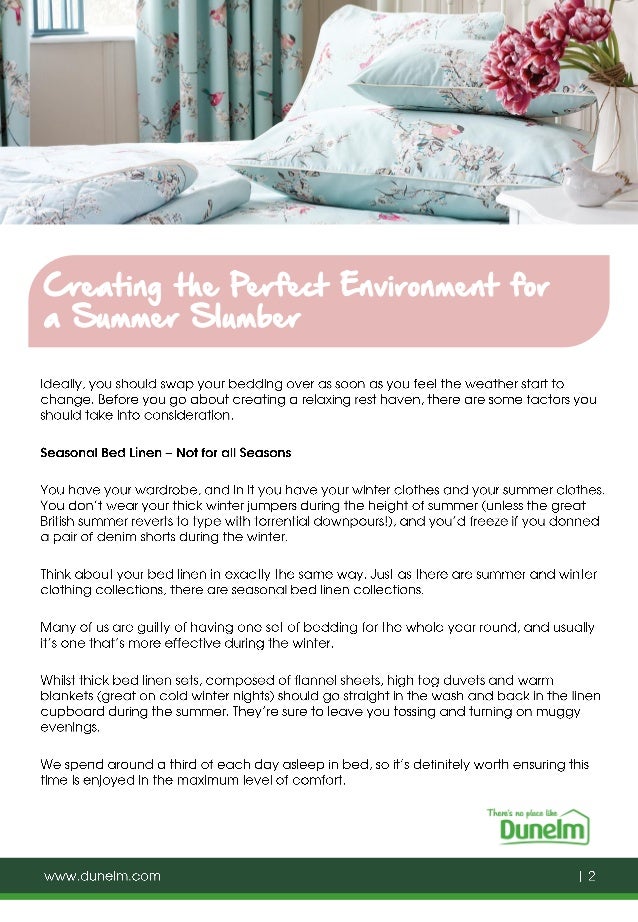 Creating the Perfect Environment for a Summer Slumber

Ideally, you should swap your bedding over as soon as you feel the weather start to change. Before you go about creating a relaxing rest haven, there are some factors you should take into consideration.

Seasonal Bed Linen – Not for all Seasons

You have your wardrobe, and in it you have your winter clothes and your summer clothes. You don't wear your thick winter jumpers during the height of summer (unless the great British summer reverts to type with torrential downpours!), and you'd freeze if you donned a pair of denim shorts during the winter.

Think about your bed linen in exactly the same way. Just as there are summer and winter clothing collections, there are seasonal bed linen collections.

Many of us are guilty of having one set of bedding for the whole year round, and usually it's one that's more effective during the winter.

Whilst thick bed linen sets, composed of flannel sheets, high tog duvets and warm blankets (great on cold winter nights) should go straight in the wash and back in the linen cupboard during the summer. They're sure to leave you tossing and turning on muggy evenings.

We spend around a third of each day asleep in bed, so it's definitely worth ensuring this time is enjoyed in the maximum level of comfort.

There's no place like Dunelm

www.dunelm.com | 2